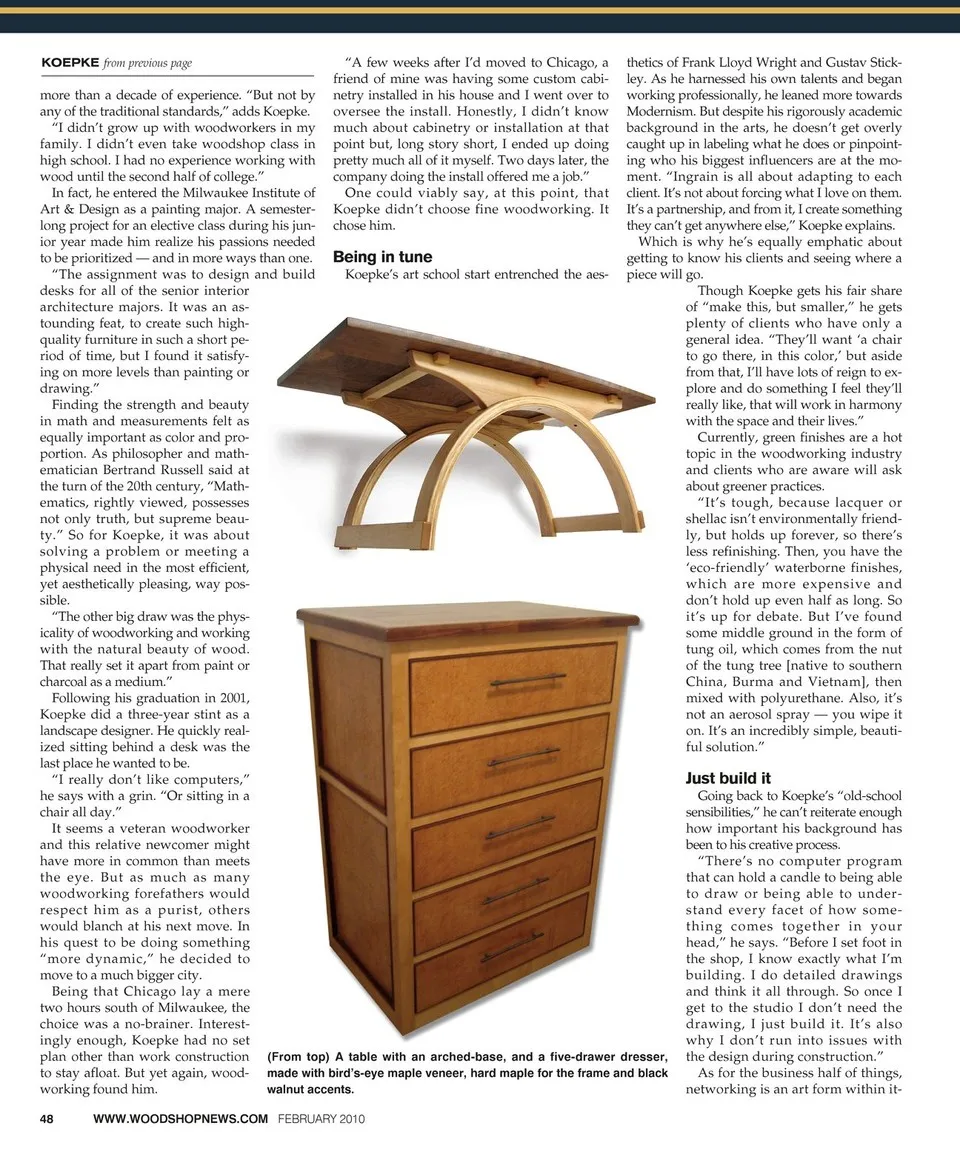 KOEPKE from previous page

more than a decade of experience. "But not by any of the traditional standards," adds Koepke.

"I didn't grow up with woodworkers in my family. I didn't even take woodshop class in high school. I had no experience working with wood until the second half of college."

In fact, he entered the Milwaukee Institute of Art & Design as a painting major. A semester-long project for an elective class during his junior year made him realize his passions needed to be prioritized — and in more ways than one.

"The assignment was to design and build desks for all of the senior interior architecture majors. It was an astounding feat, to create such high-quality furniture in such a short period of time, but I found it satisfying on more levels than painting or drawing."

Finding the strength and beauty in math and measurements felt as equally important as color and proportion. As philosopher and mathematician Bertrand Russell said at the turn of the 20th century, "Mathematics, rightly viewed, possesses not only truth, but supreme beauty." So for Koepke, it was about solving a problem or meeting a physical need in the most efficient, yet aesthetically pleasing, way possible.

"The other big draw was the physicality of woodworking and working with the natural beauty of wood. That really set it apart from paint or charcoal as a medium."

Following his graduation in 2001, Koepke did a three-year stint as a landscape designer. He quickly realized sitting behind a desk was the last place he wanted to be.

"I really don't like computers," he says with a grin. "Or sitting in a chair all day."

It seems a veteran woodworker and this relative newcomer might have more in common than meets the eye. But as much as many woodworking forefathers would respect him as a purist, others would blanch at his next move. In his quest to be doing something "more dynamic," he decided to move to a much bigger city.

Being that Chicago lay a mere two hours south of Milwaukee, the choice was a no-brainer. Interestingly enough, Koepke had no set plan other than work construction to stay afloat. But yet again, woodworking found him.

"A few weeks after I'd moved to Chicago, a friend of mine was having some custom cabinetry installed in his house and I went over to oversee the install. Honestly, I didn't know much about cabinetry or installation at that point but, long story short, I ended up doing pretty much all of it myself. Two days later, the company doing the install offered me a job."

One could viably say, at this point, that Koepke didn't choose fine woodworking. It chose him.

Being in tune

Koepke's art school start entrenched the aesthetics of Frank Lloyd Wright and Gustav Stickley. As he harnessed his own talents and began working professionally, he leaned more towards Modernism. But despite his rigorously academic background in the arts, he doesn't get overly caught up in labeling what he does or pinpointing who his biggest influencers are at the moment. "Ingrain is all about adapting to each client. It's not about forcing what I love on them. It's a partnership, and from it, I create something they can't get anywhere else," Koepke explains.

Which is why he's equally emphatic about getting to know his clients and seeing where a piece will go.

Though Koepke gets his fair share of "make this, but smaller," he gets plenty of clients who have only a general idea. "They'll want 'a chair to go there, in this color,' but aside from that, I'll have lots of reign to explore and do something I feel they'll really like, that will work in harmony with the space and their lives."

Currently, green finishes are a hot topic in the woodworking industry and clients who are aware will ask about greener practices.

"It's tough, because lacquer or shellac isn't environmentally friendly, but holds up forever, so there's less refinishing. Then, you have the 'eco-friendly' waterborne finishes, which are more expensive and don't hold up even half as long. So it's up for debate. But I've found some middle ground in the form of tung oil, which comes from the nut of the tung tree [native to southern China, Burma and Vietnam], then mixed with polyurethane. Also, it's not an aerosol spray — you wipe it on. It's an incredibly simple, beautiful solution."

Just build it

Going back to Koepke's "old-school sensibilities," he can't reiterate enough how important his background has been to his creative process.

"There's no computer program that can hold a candle to being able to draw or being able to understand every facet of how something comes together in your head," he says. "Before I set foot in the shop, I know exactly what I'm building. I do detailed drawings and think it all through. So once I get to the studio I don't need the drawing, I just build it. It's also why I don't run into issues with the design during construction."

As for the business half of things, networking is an art form within it-

(From top) A table with an arched-base, and a five-drawer dresser, made with bird's-eye maple veneer, hard maple for the frame and black walnut accents.

48 WWW.WOODSHOPNEWS.COM FEBRUARY 2010